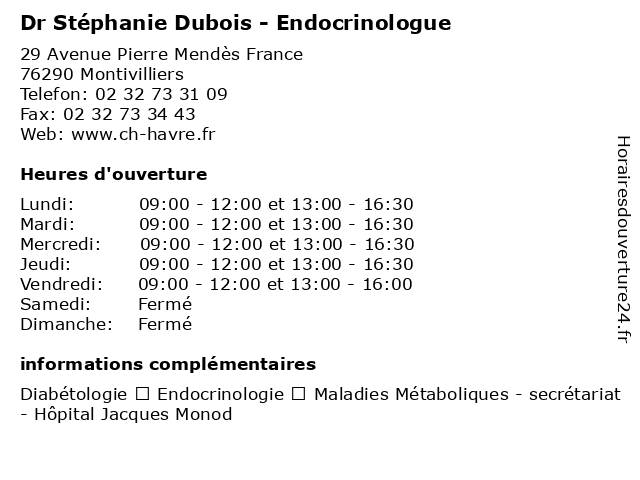 Dr Stéphanie Dubois - Endocrinologue

29 Avenue Pierre Mendès France
76290 Montivilliers
Telefon: 02 32 73 31 09
Fax: 02 32 73 34 43
Web: www.ch-havre.fr

Heures d'ouverture

| | |
|---|---|
| Lundi: | 09:00 - 12:00 et 13:00 - 16:30 |
| Mardi: | 09:00 - 12:00 et 13:00 - 16:30 |
| Mercredi: | 09:00 - 12:00 et 13:00 - 16:30 |
| Jeudi: | 09:00 - 12:00 et 13:00 - 16:30 |
| Vendredi: | 09:00 - 12:00 et 13:00 - 16:00 |
| Samedi: | Fermé |
| Dimanche: | Fermé |

informations complémentaires

Diabétologie ☐ Endocrinologie ☐ Maladies Métaboliques - secrétariat - Hôpital Jacques Monod

Horairesdouverture24.fr